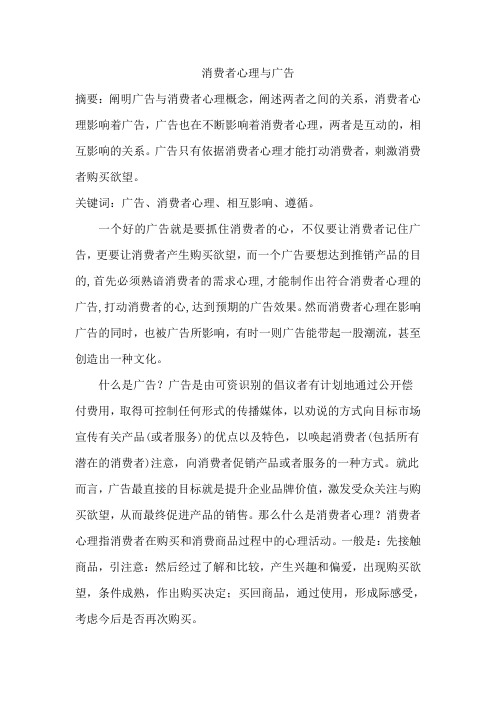 消费者心理与广告

摘要：阐明广告与消费者心理概念，阐述两者之间的关系，消费者心理影响着广告，广告也在不断影响着消费者心理，两者是互动的，相互影响的关系。广告只有依据消费者心理才能打动消费者，刺激消费者购买欲望。

关键词：广告、消费者心理、相互影响、遵循。

一个好的广告就是要抓住消费者的心，不仅要让消费者记住广告，更要让消费者产生购买欲望，而一个广告要想达到推销产品的目的，首先必须熟谙消费者的需求心理，才能制作出符合消费者心理的广告，打动消费者的心，达到预期的广告效果。然而消费者心理在影响广告的同时，也被广告所影响，有时一则广告能带起一股潮流，甚至创造出一种文化。

什么是广告？广告是由可资识别的倡议者有计划地通过公开偿付费用，取得可控制任何形式的传播媒体，以劝说的方式向目标市场宣传有关产品(或者服务)的优点以及特色，以唤起消费者(包括所有潜在的消费者)注意，向消费者促销产品或者服务的一种方式。就此而言，广告最直接的目标就是提升企业品牌价值，激发受众关注与购买欲望，从而最终促进产品的销售。那么什么是消费者心理？消费者心理指消费者在购买和消费商品过程中的心理活动。一般是：先接触商品，引注意：然后经过了解和比较，产生兴趣和偏爱，出现购买欲望，条件成熟，作出购买决定；买回商品，通过使用，形成际感受，考虑今后是否再次购买。